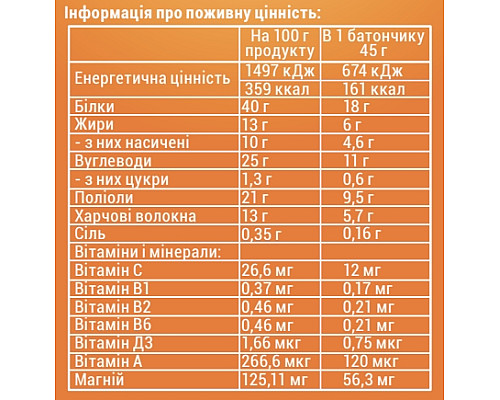 Інформація про поживну цінність:

| | На 100 г продукту | В 1 батончику 45 г |
|---|---|---|
| Енергетична цінність | 1497 кДж | 674 кДж |
| | 359 ккал | 161 ккал |
| Білки | 40 г | 18 г |
| Жири | 13 г | 6 г |
| - з них насичені | 10 г | 4,6 г |
| Вуглеводи | 25 г | 11 г |
| - з них цукри | 1,3 г | 0,6 г |
| Поліоли | 21 г | 9,5 г |
| Харчові волокна | 13 г | 5,7 г |
| Сіль | 0,35 г | 0,16 г |
| Вітаміни і мінерали: | | |
| Вітамін С | 26,6 мг | 12 мг |
| Вітамін В1 | 0,37 мг | 0,17 мг |
| Вітамін В2 | 0,46 мг | 0,21 мг |
| Вітамін В6 | 0,46 мг | 0,21 мг |
| Вітамін Д3 | 1,66 мкг | 0,75 мкг |
| Вітамін А | 266,6 мкг | 120 мкг |
| Магній | 125,11 мг | 56,3 мг |